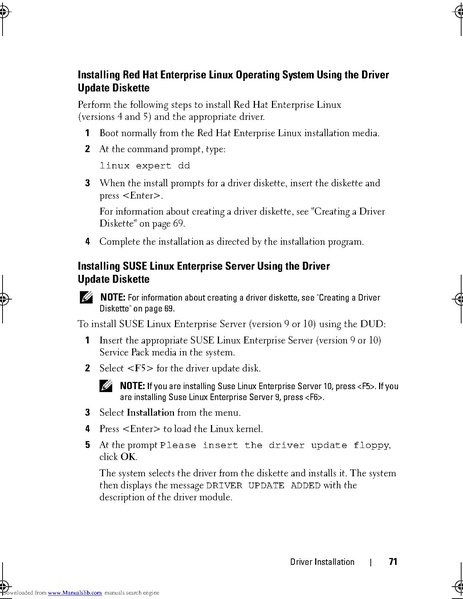 Installing Red Hat Enterprise Linux Operating System Using the Driver Update Diskette

Perform the following steps to install Red Hat Enterprise Linux (versions 4 and 5) and the appropriate driver.

1 Boot normally from the Red Hat Enterprise Linux installation media.

2 At the command prompt, type:

linux expert dd

3 When the install prompts for a driver diskette, insert the diskette and press <Enter>.

For information about creating a driver diskette, see "Creating a Driver Diskette" on page 69.

4 Complete the installation as directed by the installation program.

Installing SUSE Linux Enterprise Server Using the Driver Update Diskette

NOTE: For information about creating a driver diskette, see "Creating a Driver Diskette" on page 69.

To install SUSE Linux Enterprise Server (version 9 or 10) using the DUD:

1 Insert the appropriate SUSE Linux Enterprise Server (version 9 or 10) Service Pack media in the system.

2 Select <F5> for the driver update disk.

NOTE: If you are installing Suse Linux Enterprise Server 10, press <F5>. If you are installing Suse Linux Enterprise Server 9, press <F6>.

3 Select Installation from the menu.

4 Press <Enter> to load the Linux kernel.

5 At the prompt Please insert the driver update floppy, click OK.

The system selects the driver from the diskette and installs it. The system then displays the message DRIVER UPDATE ADDED with the description of the driver module.

Driver Installation | 71

Downloaded from www.Manualslib.com manuals search engine